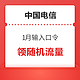 中国电信

1月输入口令

领随机流量